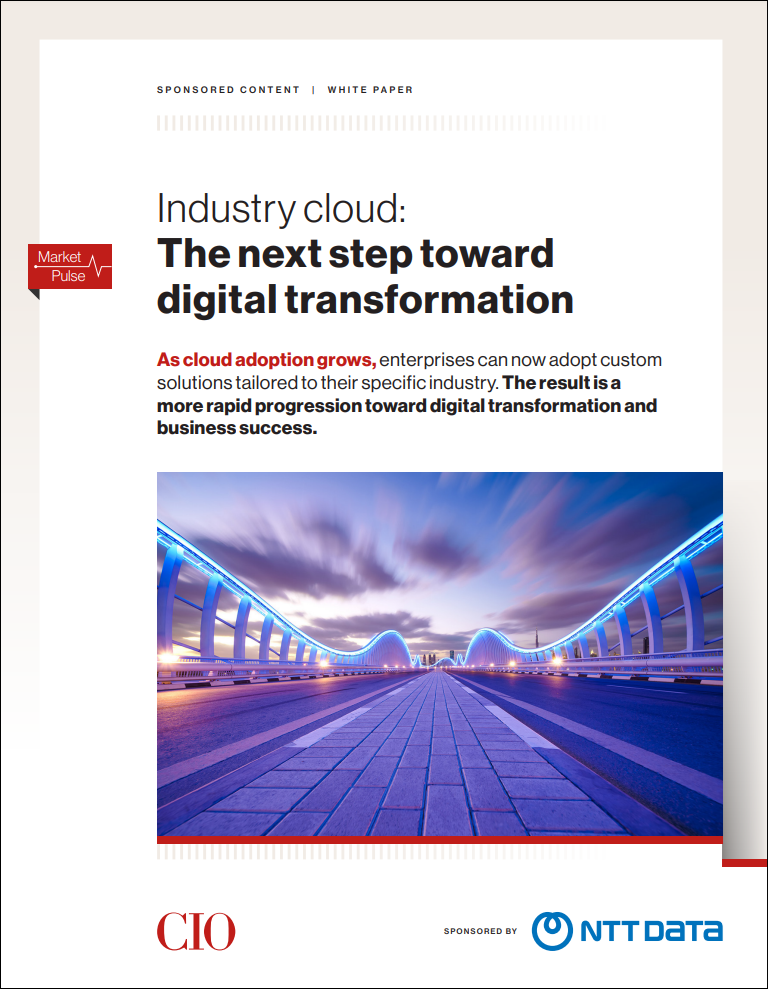 SPONSORED CONTENT | WHITE PAPER

Market Pulse

Industry cloud:
The next step toward digital transformation

As cloud adoption grows, enterprises can now adopt custom solutions tailored to their specific industry. The result is a more rapid progression toward digital transformation and business success.

CIO

SPONSORED BY NTT DATA